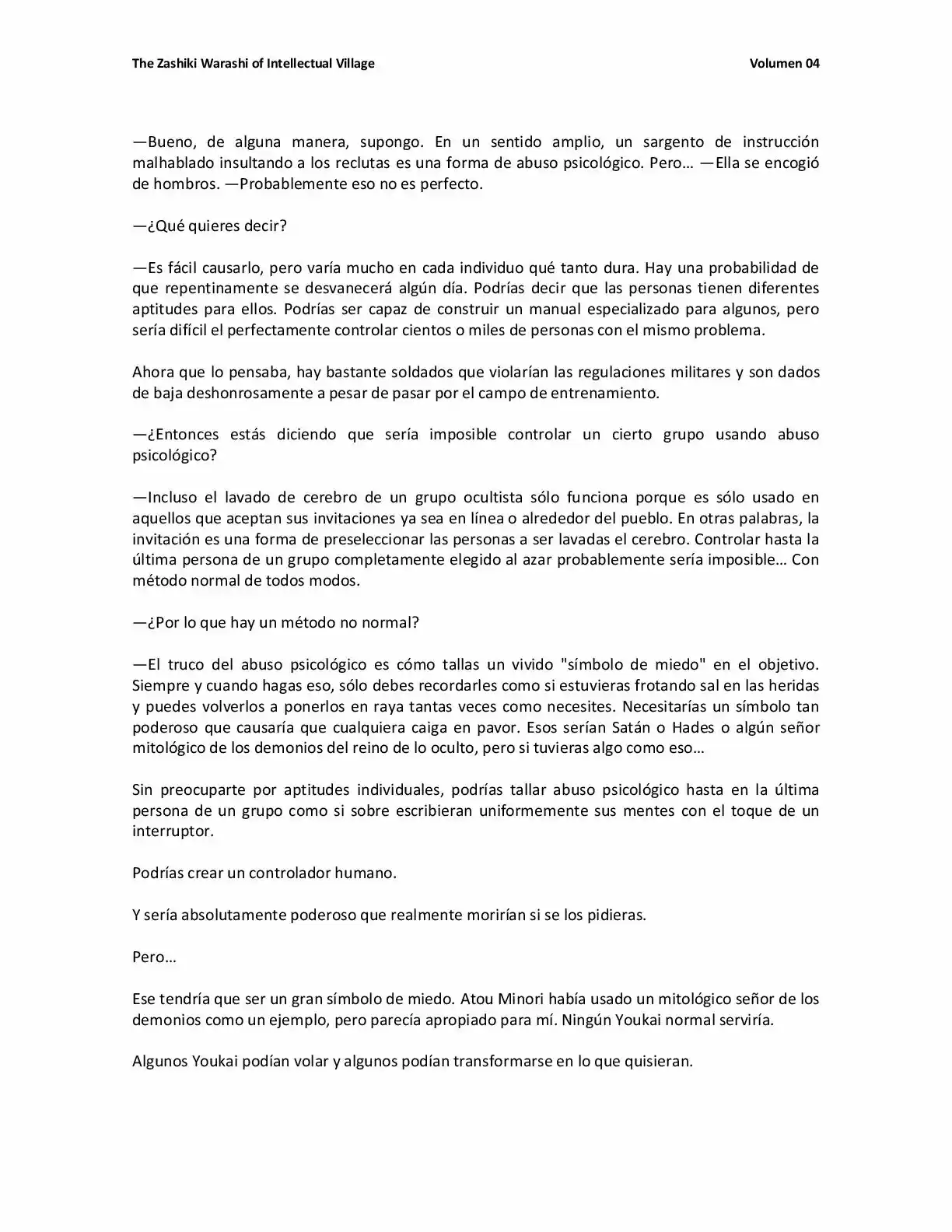 The Zashiki Warashi of Intellectual Village Volumen 04

—Bueno, de alguna manera, supongo. En un sentido amplio, un sargento de instrucción malhablado insultando a los reclutas es una forma de abuso psicológico. Pero… —Ella se encogió de hombros. —Probablemente eso no es perfecto.

—¿Qué quieres decir?

—Es fácil causarlo, pero varía mucho en cada individuo qué tanto dura. Hay una probabilidad de que repentinamente se desvanecerá algún día. Podrías decir que las personas tienen diferentes aptitudes para ellos. Podrías ser capaz de construir un manual especializado para algunos, pero sería difícil el perfectamente controlar cientos o miles de personas con el mismo problema.

Ahora que lo pensaba, hay bastante soldados que violarían las regulaciones militares y son dados de baja deshonrosamente a pesar de pasar por el campo de entrenamiento.

—¿Entonces estás diciendo que sería imposible controlar un cierto grupo usando abuso psicológico?

—Incluso el lavado de cerebro de un grupo ocultista sólo funciona porque es sólo usado en aquellos que aceptan sus invitaciones ya sea en línea o alrededor del pueblo. En otras palabras, la invitación es una forma de preseleccionar las personas a ser lavadas el cerebro. Controlar hasta la última persona de un grupo completamente elegido al azar probablemente sería imposible… Con método normal de todos modos.

—¿Por lo que hay un método no normal?

—El truco del abuso psicológico es cómo tallas un vivido "símbolo de miedo" en el objetivo. Siempre y cuando hagas eso, sólo debes recordarles como si estuvieras frotando sal en las heridas y puedes volverlos a ponerlos en raya tantas veces como necesites. Necesitarías un símbolo tan poderoso que causaría que cualquiera caiga en pavor. Esos serían Satán o Hades o algún señor mitológico de los demonios del reino de lo oculto, pero si tuvieras algo como eso…

Sin preocuparte por aptitudes individuales, podrías tallar abuso psicológico hasta en la última persona de un grupo como si sobre escribieran uniformemente sus mentes con el toque de un interruptor.

Podrías crear un controlador humano.

Y sería absolutamente poderoso que realmente morirían si se los pidieras.

Pero…

Ese tendría que ser un gran símbolo de miedo. Atou Minori había usado un mitológico señor de los demonios como un ejemplo, pero parecía apropiado para mí. Ningún Youkai normal serviría.

Algunos Youkai podían volar y algunos podían transformarse en lo que quisieran.